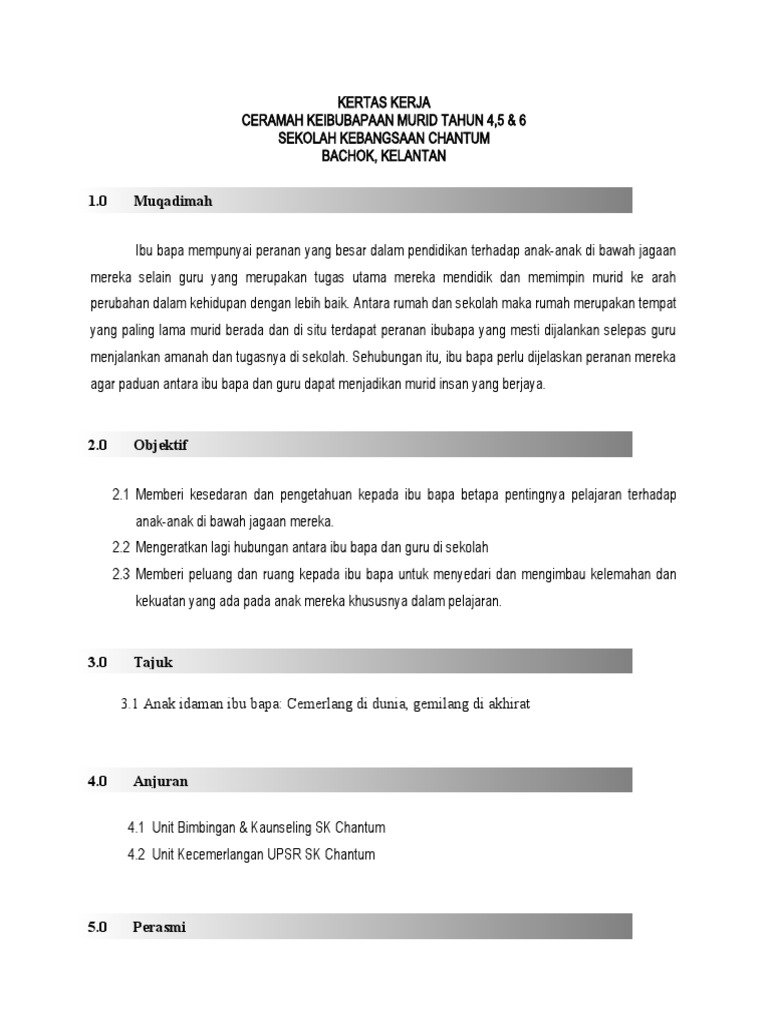 KERTAS KERJA
CERAMAH KEIBUBAPAAN MURID TAHUN 4,5 & 6
SEKOLAH KEBANGSAAN CHANTUM
BACHOK, KELANTAN

1.0 Muqadimah

Ibu bapa mempunyai peranan yang besar dalam pendidikan terhadap anak-anak di bawah jagaan mereka selain guru yang merupakan tugas utama mereka mendidik dan memimpin murid ke arah perubahan dalam kehidupan dengan lebih baik. Antara rumah dan sekolah maka rumah merupakan tempat yang paling lama murid berada dan di situ terdapat peranan ibubapa yang mesti dijalankan selepas guru menjalankan amanah dan tugasnya di sekolah. Sehubungan itu, ibu bapa perlu dijelaskan peranan mereka agar paduan antara ibu bapa dan guru dapat menjadikan murid insan yang berjaya.

2.0 Objektif

2.1 Memberi kesedaran dan pengetahuan kepada ibu bapa betapa pentingnya pelajaran terhadap anak-anak di bawah jagaan mereka.
2.2 Mengeratkan lagi hubungan antara ibu bapa dan guru di sekolah
2.3 Memberi peluang dan ruang kepada ibu bapa untuk menyedari dan mengimbau kelemahan dan kekuatan yang ada pada anak mereka khususnya dalam pelajaran.

3.0 Tajuk

3.1 Anak idaman ibu bapa: Cemerlang di dunia, gemilang di akhirat

4.0 Anjuran

4.1 Unit Bimbingan & Kaunseling SK Chantum
4.2 Unit Kecemerlangan UPSR SK Chantum

5.0 Perasmi